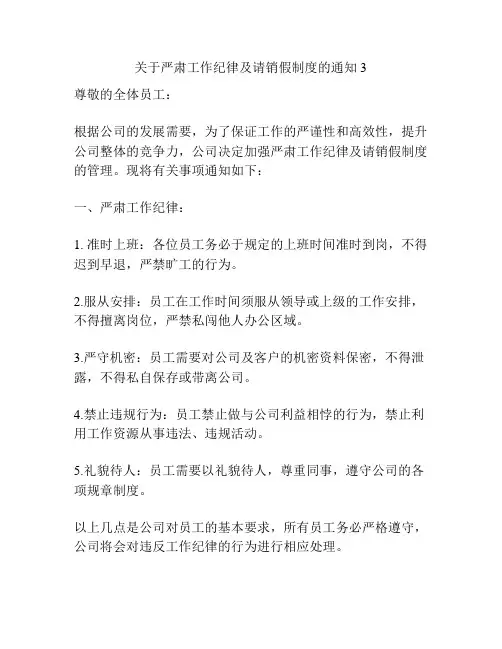 关于严肃工作纪律及请销假制度的通知 3

尊敬的全体员工：

根据公司的发展需要，为了保证工作的严谨性和高效性，提升公司整体的竞争力，公司决定加强严肃工作纪律及请销假制度的管理。现将有关事项通知如下：

一、严肃工作纪律：

1. 准时上班：各位员工务必于规定的上班时间准时到岗，不得迟到早退，严禁旷工的行为。

2.服从安排：员工在工作时间须服从领导或上级的工作安排，不得擅离岗位，严禁私闯他人办公区域。

3.严守机密：员工需要对公司及客户的机密资料保密，不得泄露，不得私自保存或带离公司。

4.禁止违规行为：员工禁止做与公司利益相悖的行为，禁止利用工作资源从事违法、违规活动。

5.礼貌待人：员工需要以礼貌待人，尊重同事，遵守公司的各项规章制度。

以上几点是公司对员工的基本要求，所有员工务必严格遵守，公司将会对违反工作纪律的行为进行相应处理。